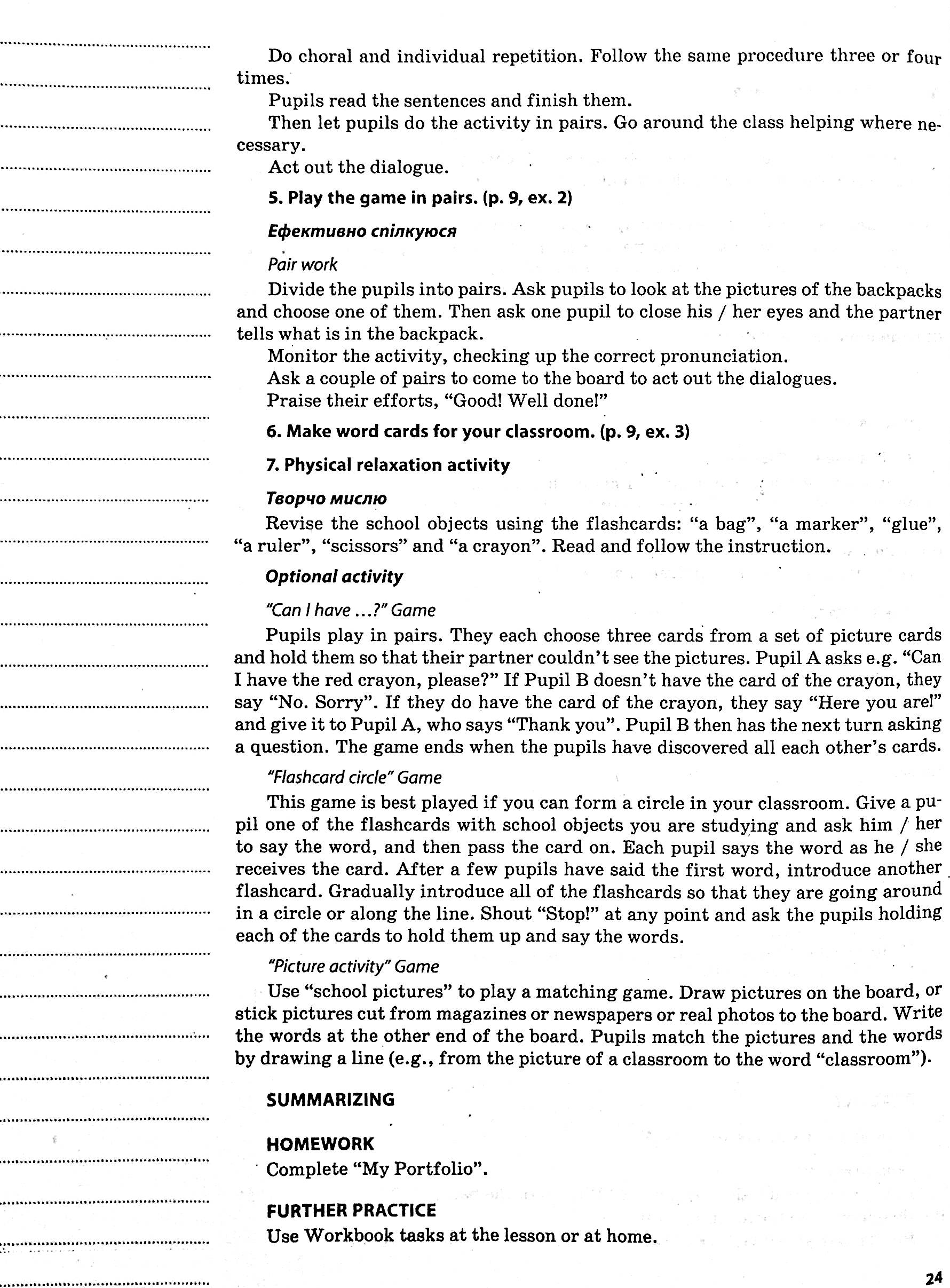 Do choral and individual repetition. Follow the same procedure three or four times.

Pupils read the sentences and finish them.

Then let pupils do the activity in pairs. Go around the class helping where necessary.

Act out the dialogue.

5. Play the game in pairs. (p. 9, ex. 2)

Ефективно спілкуюся

Pair work

Divide the pupils into pairs. Ask pupils to look at the pictures of the backpacks and choose one of them. Then ask one pupil to close his / her eyes and the partner tells what is in the backpack.

Monitor the activity, checking up the correct pronunciation.

Ask a couple of pairs to come to the board to act out the dialogues.

Praise their efforts, "Good! Well done!"

6. Make word cards for your classroom. (p. 9, ex. 3)

7. Physical relaxation activity

Творчо мислю

Revise the school objects using the flashcards: "a bag", "a marker", "glue", "a ruler", "scissors" and "a crayon". Read and follow the instruction.

Optional activity

"Can I have ...?" Game

Pupils play in pairs. They each choose three cards from a set of picture cards and hold them so that their partner couldn't see the pictures. Pupil A asks e.g. "Can I have the red crayon, please?" If Pupil B doesn't have the card of the crayon, they say "No. Sorry". If they do have the card of the crayon, they say "Here you are!" and give it to Pupil A, who says "Thank you". Pupil B then has the next turn asking a question. The game ends when the pupils have discovered all each other's cards.

"Flashcard circle" Game

This game is best played if you can form a circle in your classroom. Give a pupil one of the flashcards with school objects you are studying and ask him / her to say the word, and then pass the card on. Each pupil says the word as he / she receives the card. After a few pupils have said the first word, introduce another flashcard. Gradually introduce all of the flashcards so that they are going around in a circle or along the line. Shout "Stop!" at any point and ask the pupils holding each of the cards to hold them up and say the words.

"Picture activity" Game

Use "school pictures" to play a matching game. Draw pictures on the board, or stick pictures cut from magazines or newspapers or real photos to the board. Write the words at the other end of the board. Pupils match the pictures and the words by drawing a line (e.g., from the picture of a classroom to the word "classroom").

SUMMARIZING

HOMEWORK

Complete "My Portfolio".

FURTHER PRACTICE

Use Workbook tasks at the lesson or at home.

24